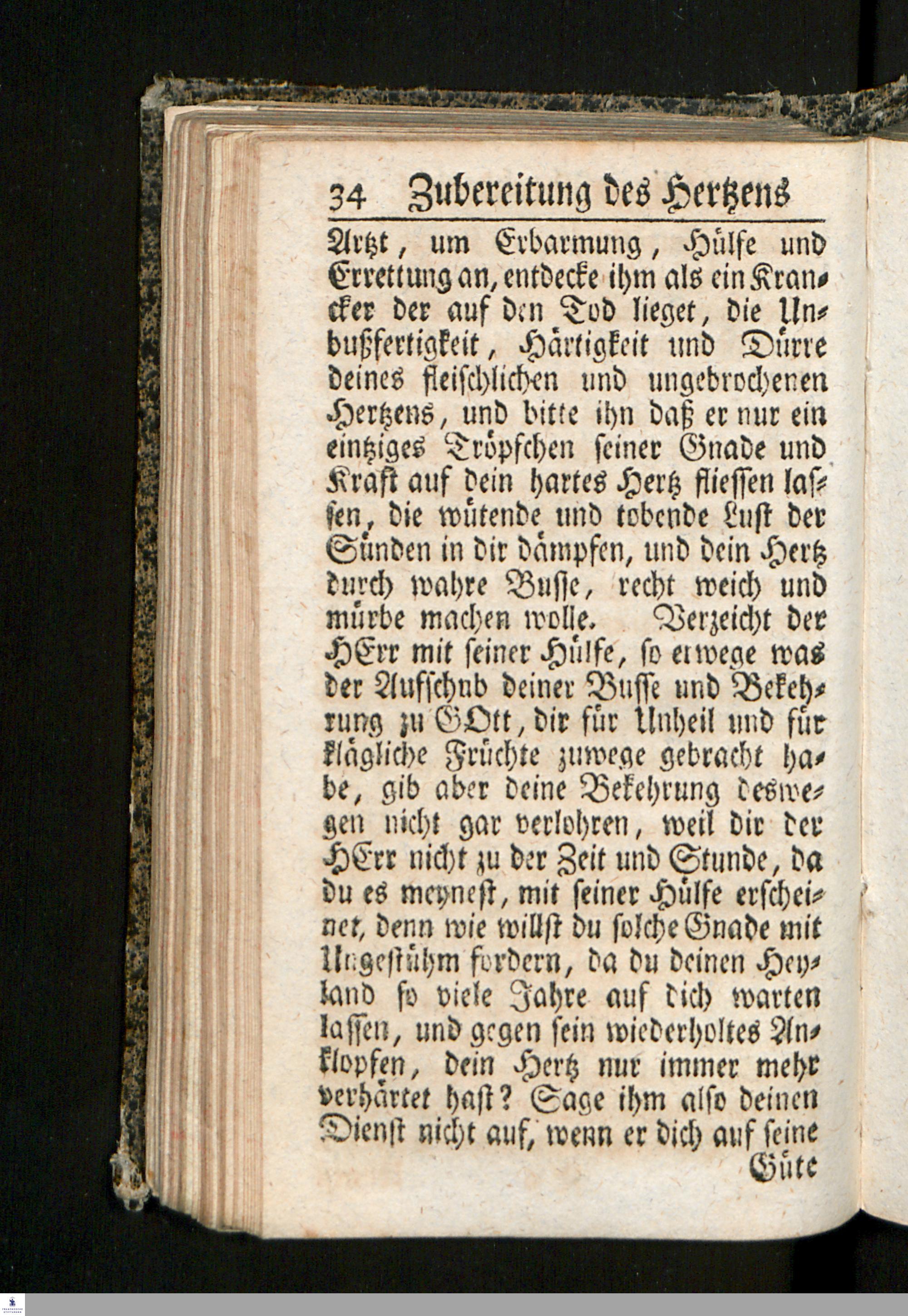 34 Zubereitung des Hertzens

Artzt, um Erbarmung, Hülfe und Errettung an, entdecke ihm als ein Krancker der auf den Tod lieget, die Unbußfertigkeit, Härtigkeit und Dürre deines fleischlichen und ungebrochenen Hertzens, und bitte ihn daß er nur ein eintziges Tröpfchen seiner Gnade und Kraft auf dein hartes Hertz fliessen lassen, die wütende und tobende Lust der Sünden in dir dämpfen, und dein Hertz durch wahre Busse, recht weich und mürbe machen wolle. Verzeicht der HErr mit seiner Hülfe, so erwege was der Aufschub deiner Busse und Bekehrung zu GOtt, dir für Unheil und für klägliche Früchte zuwege gebracht habe, gib aber deine Bekehrung deswegen nicht gar verlohren, weil dir der HErr nicht zu der Zeit und Stunde, da du es meynest, mit seiner Hülfe erscheinet, denn wie willst du solche Gnade mit Ungestühm fordern, da du deinen Heyland so viele Jahre auf dich warten lassen, und gegen sein wiederholtes Anklopfen, dein Hertz nur immer mehr verhärtet hast? Sage ihm also deinen Dienst nicht auf, wenn er dich auf seine Güte